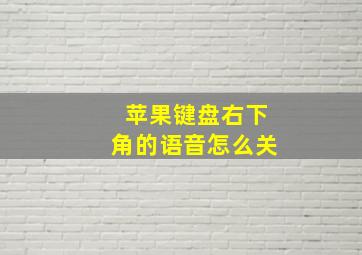 苹果键盘右下角的语音怎么关